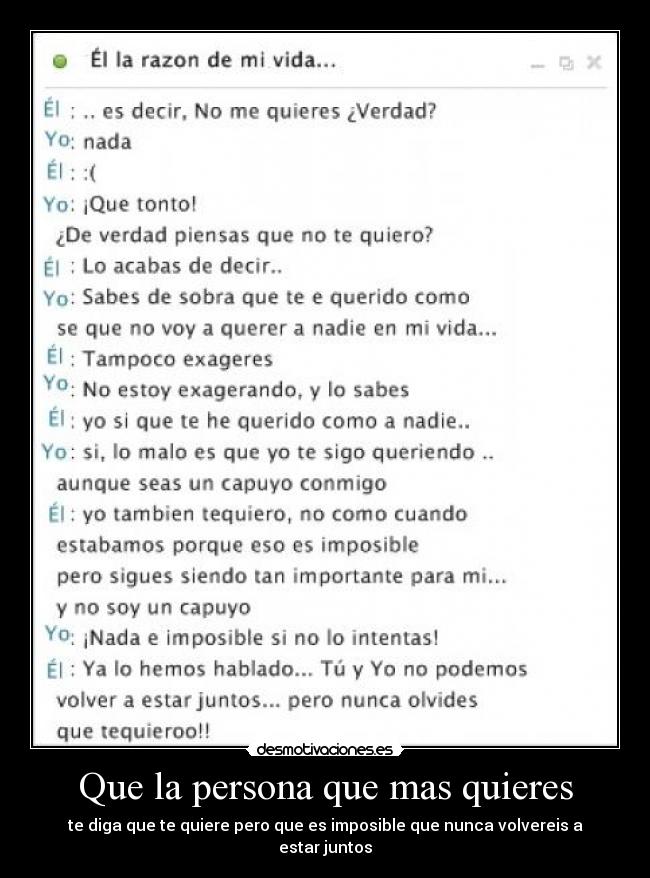 Él la razon de mi vida...

Él : .. es decir, No me quieres ¿Verdad?
Yo: nada
Él : :(
Yo: ¡Que tonto!
¿De verdad piensas que no te quiero?
Él : Lo acabas de decir..
Yo: Sabes de sobra que te e querido como se que no voy a querer a nadie en mi vida...
Él : Tampoco exageres
Yo: No estoy exagerando, y lo sabes
Él : yo si que te he querido como a nadie..
Yo: si, lo malo es que yo te sigo queriendo .. aunque seas un capuyo conmigo
Él : yo tambien tequiero, no como cuando estabamos porque eso es imposible pero sigues siendo tan importante para mi... y no soy un capuyo
Yo: ¡Nada e imposible si no lo intentas!
Él : Ya lo hemos hablado... Tú y Yo no podemos volver a estar juntos... pero nunca olvides que tequieroo!!

desmotivaciones.es

Que la persona que mas quieres

te diga que te quiere pero que es imposible que nunca volvereis a estar juntos